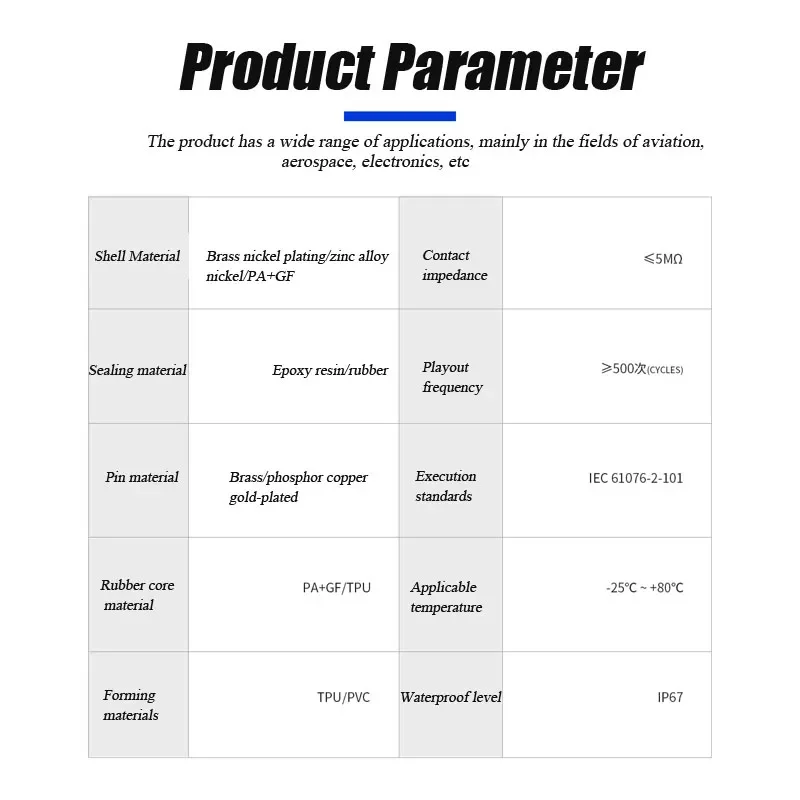 Product Parameter

The product has a wide range of applications, mainly in the fields of aviation, aerospace, electronics, etc

| Shell Material | Brass nickel plating/zinc alloy nickel/PA+GF | Contact impedance | ≤5MΩ |
|---|---|---|---|
| Sealing material | Epoxy resin/rubber | Playout frequency | ≥500次(CYCLES) |
| Pin material | Brass/phosphor copper gold-plated | Execution standards | IEC 61076-2-101 |
| Rubber core material | PA+GF/TPU | Applicable temperature | -25℃ ~ +80℃ |
| Forming materials | TPU/PVC | Waterproof level | IP67 |